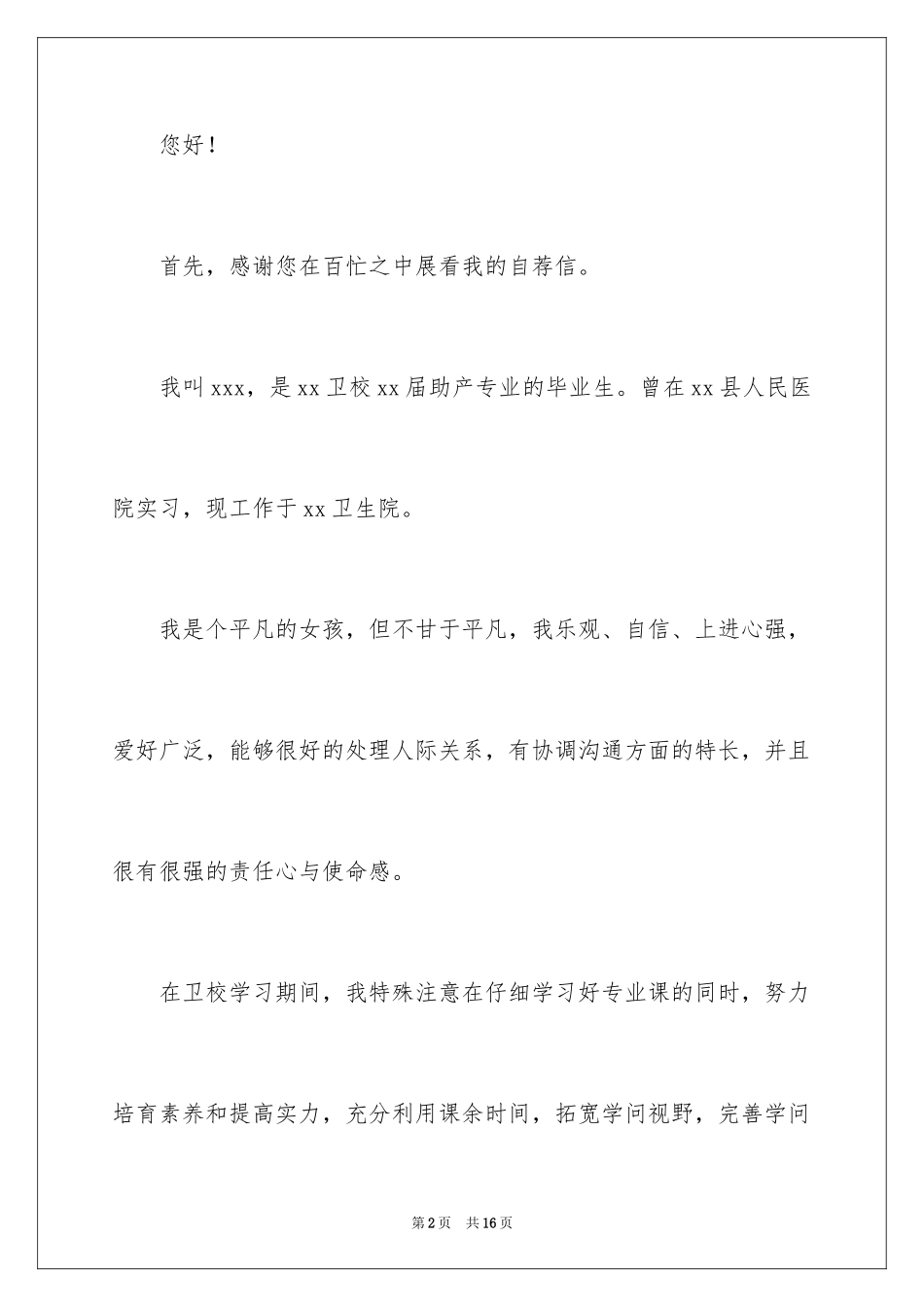 您好！

首先，感谢您在百忙之中展看我的自荐信。

我叫 xxx，是 xx 卫校 xx 届助产专业的毕业生。曾在 xx 县人民医院实习，现工作于 xx 卫生院。

我是个平凡的女孩，但不甘于平凡，我乐观、自信、上进心强，爱好广泛，能够很好的处理人际关系，有协调沟通方面的特长，并且很有很强的责任心与使命感。

在卫校学习期间，我特殊注意在仔细学习好专业课的同时，努力培育素养和提高实力，充分利用课余时间，拓宽学问视野，完善学问

第 2 页 共 16 页